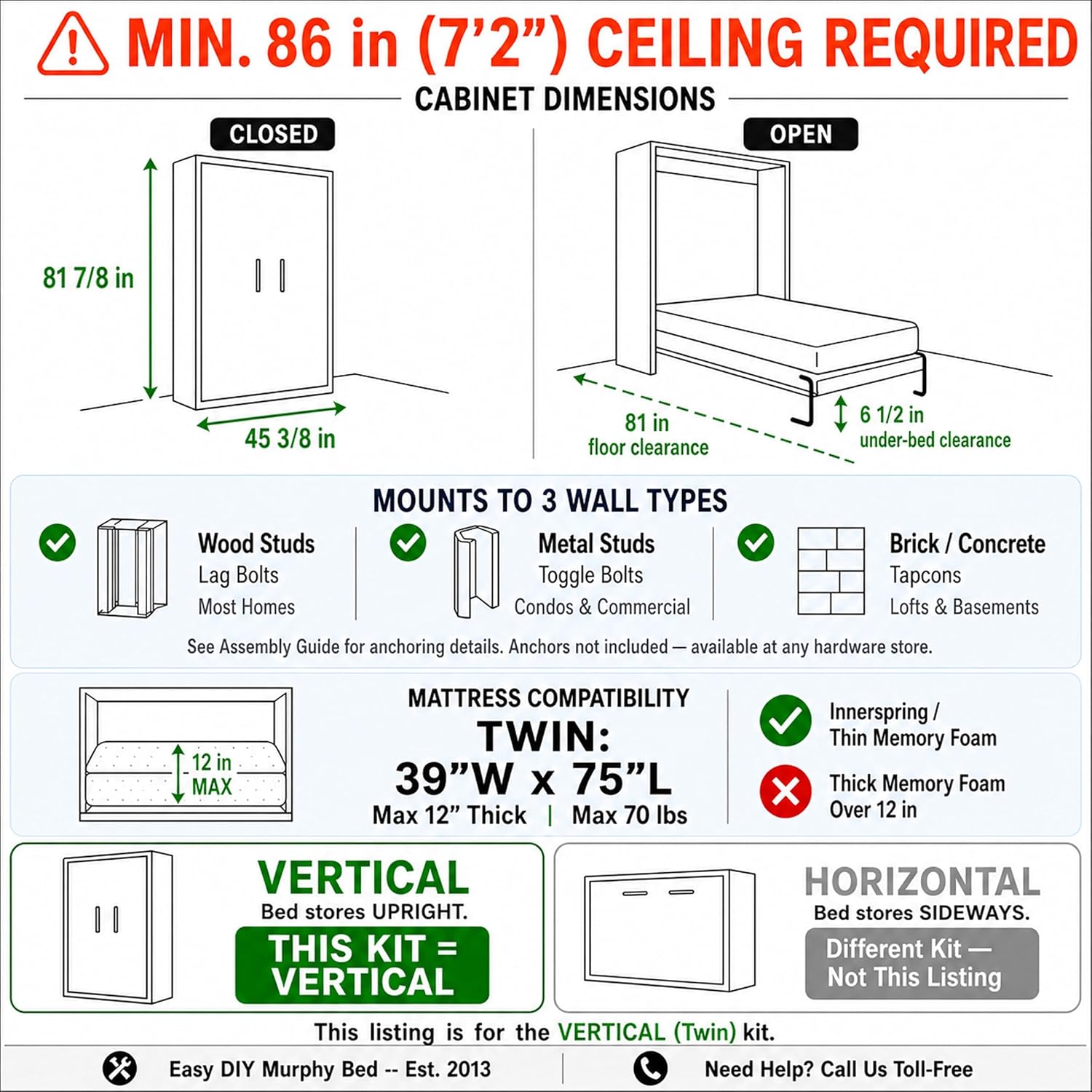 MIN. 86 in (7'2") CEILING REQUIRED

CABINET DIMENSIONS

CLOSED

81 7/8 in

45 3/8 in

OPEN

81 in
floor clearance

6 1/2 in
under-bed clearance

MOUNTS TO 3 WALL TYPES

Wood Studs
Lag Bolts
Most Homes

Metal Studs
Toggle Bolts
Condos & Commercial

Brick / Concrete
Tapcons
Lofts & Basements

See Assembly Guide for anchoring details. Anchors not included — available at any hardware store.

12 in
MAX

MATTRESS COMPATIBILITY
TWIN:
39"W x 75"L
Max 12" Thick | Max 70 lbs

Innerspring /
Thin Memory Foam

Thick Memory Foam
Over 12 in

VERTICAL
Bed stores UPRIGHT.
THIS KIT =
VERTICAL

HORIZONTAL
Bed stores SIDEWAYS.
Different Kit —
Not This Listing

This listing is for the VERTICAL (Twin) kit.

Easy DIY Murphy Bed -- Est. 2013

Need Help? Call Us Toll-Free